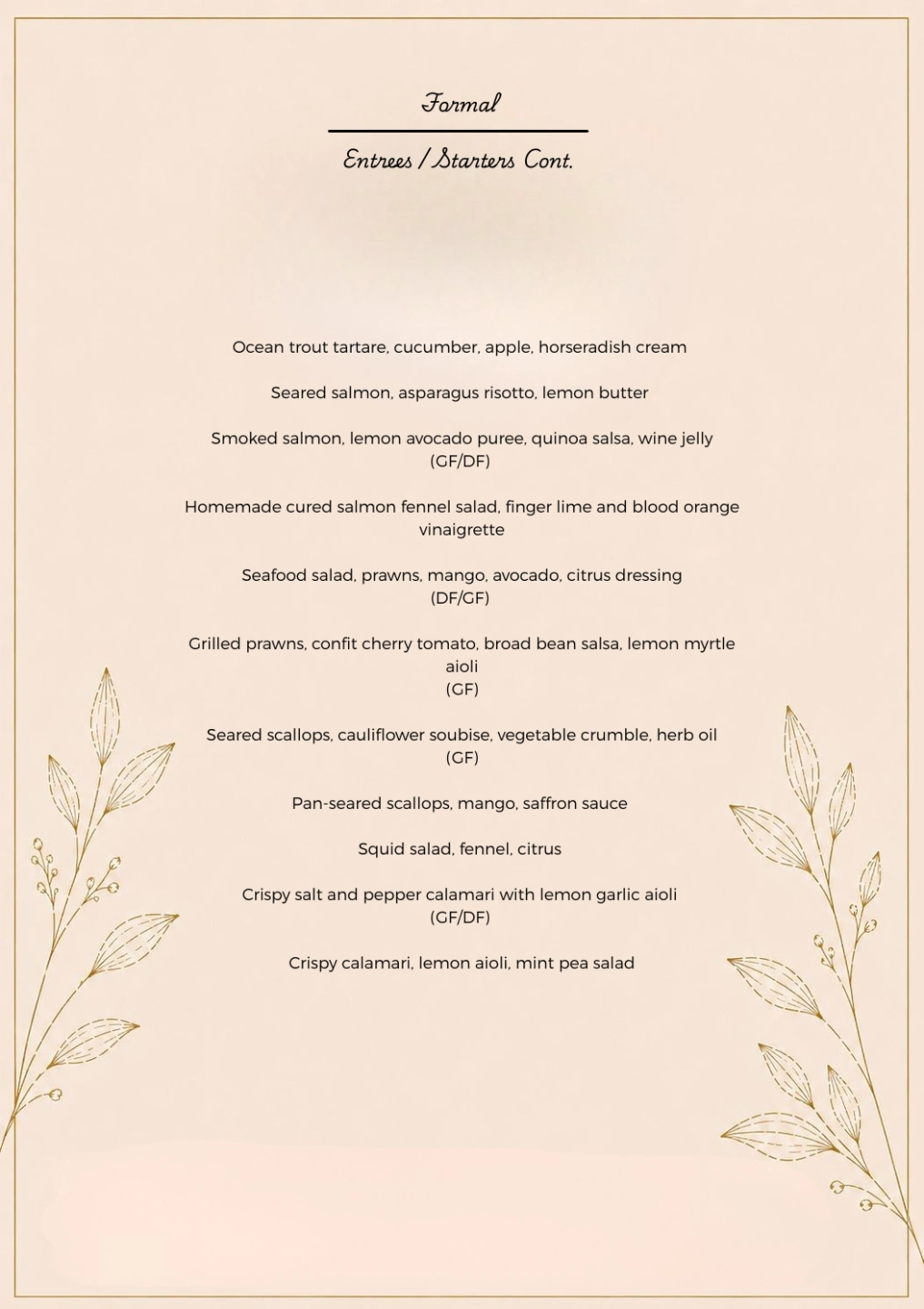 Formal

Entrees / Starters Cont.

Ocean trout tartare, cucumber, apple, horseradish cream

Seared salmon, asparagus risotto, lemon butter

Smoked salmon, lemon avocado puree, quinoa salsa, wine jelly
(GF/DF)

Homemade cured salmon fennel salad, finger lime and blood orange vinaigrette

Seafood salad, prawns, mango, avocado, citrus dressing
(DF/GF)

Grilled prawns, confit cherry tomato, broad bean salsa, lemon myrtle aioli
(GF)

Seared scallops, cauliflower soubise, vegetable crumble, herb oil
(GF)

Pan-seared scallops, mango, saffron sauce

Squid salad, fennel, citrus

Crispy salt and pepper calamari with lemon garlic aioli
(GF/DF)

Crispy calamari, lemon aioli, mint pea salad